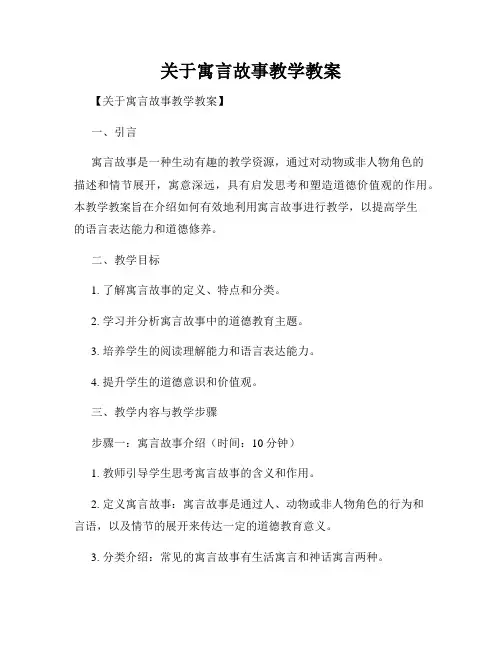 关于寓言故事教学教案

【关于寓言故事教学教案】

一、引言

寓言故事是一种生动有趣的教学资源，通过对动物或非人物角色的描述和情节展开，寓意深远，具有启发思考和塑造道德价值观的作用。本教学教案旨在介绍如何有效地利用寓言故事进行教学，以提高学生的语言表达能力和道德修养。

二、教学目标

1. 了解寓言故事的定义、特点和分类。

2. 学习并分析寓言故事中的道德教育主题。

3. 培养学生的阅读理解能力和语言表达能力。

4. 提升学生的道德意识和价值观。

三、教学内容与教学步骤

步骤一：寓言故事介绍（时间：10 分钟）

1. 教师引导学生思考寓言故事的含义和作用。

2. 定义寓言故事：寓言故事是通过人、动物或非人物角色的行为和言语，以及情节的展开来传达一定的道德教育意义。

3. 分类介绍：常见的寓言故事有生活寓言和神话寓言两种。